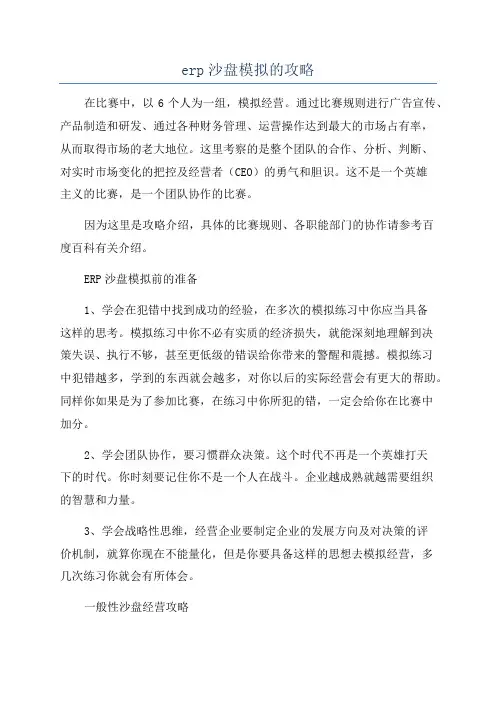 erp 沙盘模拟的攻略

在比赛中，以 6 个人为一组，模拟经营。通过比赛规则进行广告宣传、产品制造和研发、通过各种财务管理、运营操作达到最大的市场占有率，从而取得市场的老大地位。这里考察的是整个团队的合作、分析、判断、对实时市场变化的把控及经营者（CEO）的勇气和胆识。这不是一个英雄主义的比赛，是一个团队协作的比赛。

因为这里是攻略介绍，具体的比赛规则、各职能部门的协作请参考百度百科有关介绍。

ERP 沙盘模拟前的准备

1、学会在犯错中找到成功的经验，在多次的模拟练习中你应当具备这样的思考。模拟练习中你不必有实质的经济损失，就能深刻地理解到决策失误、执行不够，甚至更低级的错误给你带来的警醒和震撼。模拟练习中犯错越多，学到的东西就会越多，对你以后的实际经营会有更大的帮助。同样你如果是为了参加比赛，在练习中你所犯的错，一定会给你在比赛中加分。

2、学会团队协作，要习惯群众决策。这个时代不再是一个英雄打天下的时代。你时刻要记住你不是一个人在战斗。企业越成熟就越需要组织的智慧和力量。

3、学会战略性思维，经营企业要制定企业的发展方向及对决策的评价机制，就算你现在不能量化，但是你要具备这样的思想去模拟经营，多几次练习你就会有所体会。

一般性沙盘经营攻略